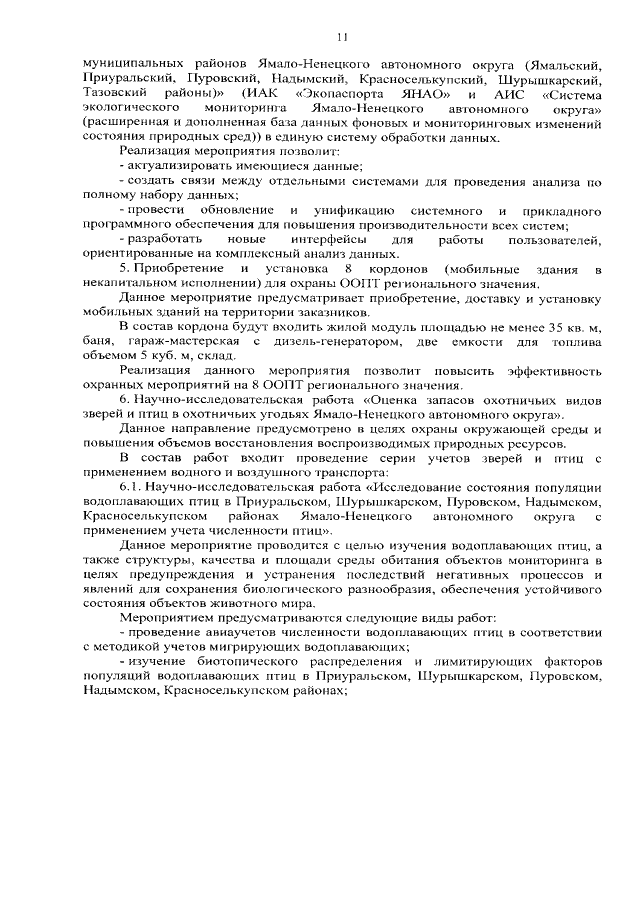 11

муниципальных районов Ямало-Ненецкого автономного округа (Ямальский, Приуральский, Пуровский, Надымский, Красноселькупский, Шурышкарский, Тазовский районы)» (ИАК «Экопаспорта ЯНАО» и АИС «Система экологического мониторинга Ямало-Ненецкого автономного округа» (расширенная и дополненная база данных фоновых и мониторинговых изменений состояния природных сред)) в единую систему обработки данных.

Реализация мероприятия позволит:

- актуализировать имеющиеся данные;

- создать связи между отдельными системами для проведения анализа по полному набору данных;

- провести обновление и унификацию системного и прикладного программного обеспечения для повышения производительности всех систем;

- разработать новые интерфейсы для работы пользователей, ориентированные на комплексный анализ данных.

5. Приобретение и установка 8 кордонов (мобильные здания в некапитальном исполнении) для охраны ООПТ регионального значения.

Данное мероприятие предусматривает приобретение, доставку и установку мобильных зданий на территории заказников.

В состав кордона будут входить жилой модуль площадью не менее 35 кв. м, баня, гараж-мастерская с дизель-генератором, две емкости для топлива объемом 5 куб. м, склад.

Реализация данного мероприятия позволит повысить эффективность охранных мероприятий на 8 ООПТ регионального значения.

6. Научно-исследовательская работа «Оценка запасов охотничьих видов зверей и птиц в охотничьих угодьях Ямало-Ненецкого автономного округа».

Данное направление предусмотрено в целях охраны окружающей среды и повышения объемов восстановления воспроизводимых природных ресурсов.

В состав работ входит проведение серии учетов зверей и птиц с применением водного и воздушного транспорта:

6.1. Научно-исследовательская работа «Исследование состояния популяции водоплавающих птиц в Приуральском, Шурышкарском, Пуровском, Надымском, Красноселькупском районах Ямало-Ненецкого автономного округа с применением учета численности птиц».

Данное мероприятие проводится с целью изучения водоплавающих птиц, а также структуры, качества и площади среды обитания объектов мониторинга в целях предупреждения и устранения последствий негативных процессов и явлений для сохранения биологического разнообразия, обеспечения устойчивого состояния объектов животного мира.

Мероприятием предусматриваются следующие виды работ:

- проведение авиаучетов численности водоплавающих птиц в соответствии с методикой учетов мигрирующих водоплавающих;

- изучение биотопического распределения и лимитирующих факторов популяций водоплавающих птиц в Приуральском, Шурышкарском, Пуровском, Надымском, Красноселькупском районах;